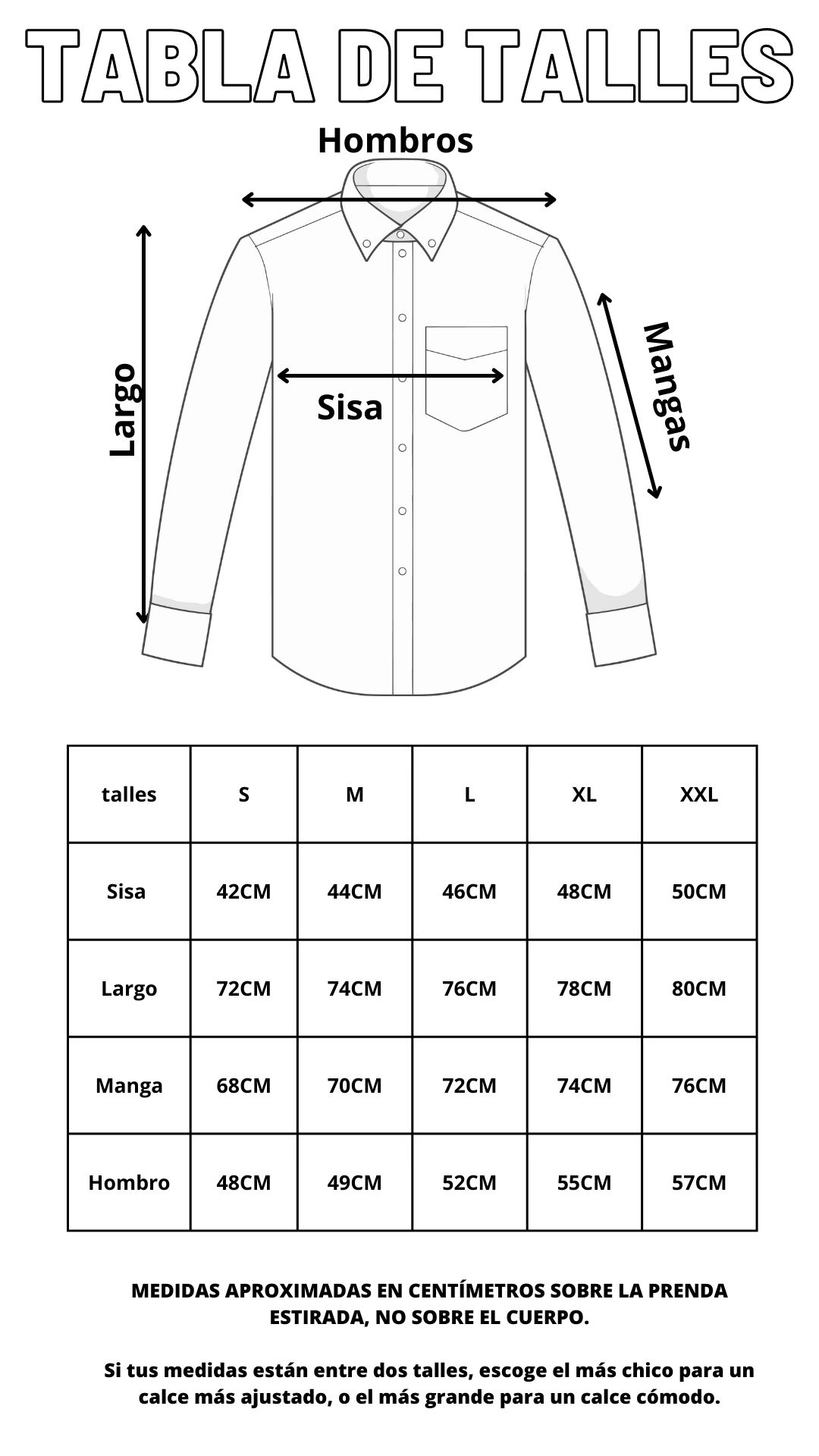 TABLA DE TALLES

Hombros

Largo

Sisa

Mangas

| talles | S | M | L | XL | XXL |
|---|---|---|---|---|---|
| Sisa | 42CM | 44CM | 46CM | 48CM | 50CM |
| Largo | 72CM | 74CM | 76CM | 78CM | 80CM |
| Manga | 68CM | 70CM | 72CM | 74CM | 76CM |
| Hombro | 48CM | 49CM | 52CM | 55CM | 57CM |

MEDIDAS APROXIMADAS EN CENTÍMETROS SOBRE LA PRENDA ESTIRADA, NO SOBRE EL CUERPO.

Si tus medidas están entre dos talles, escoge el más chico para un calce más ajustado, o el más grande para un calce cómodo.